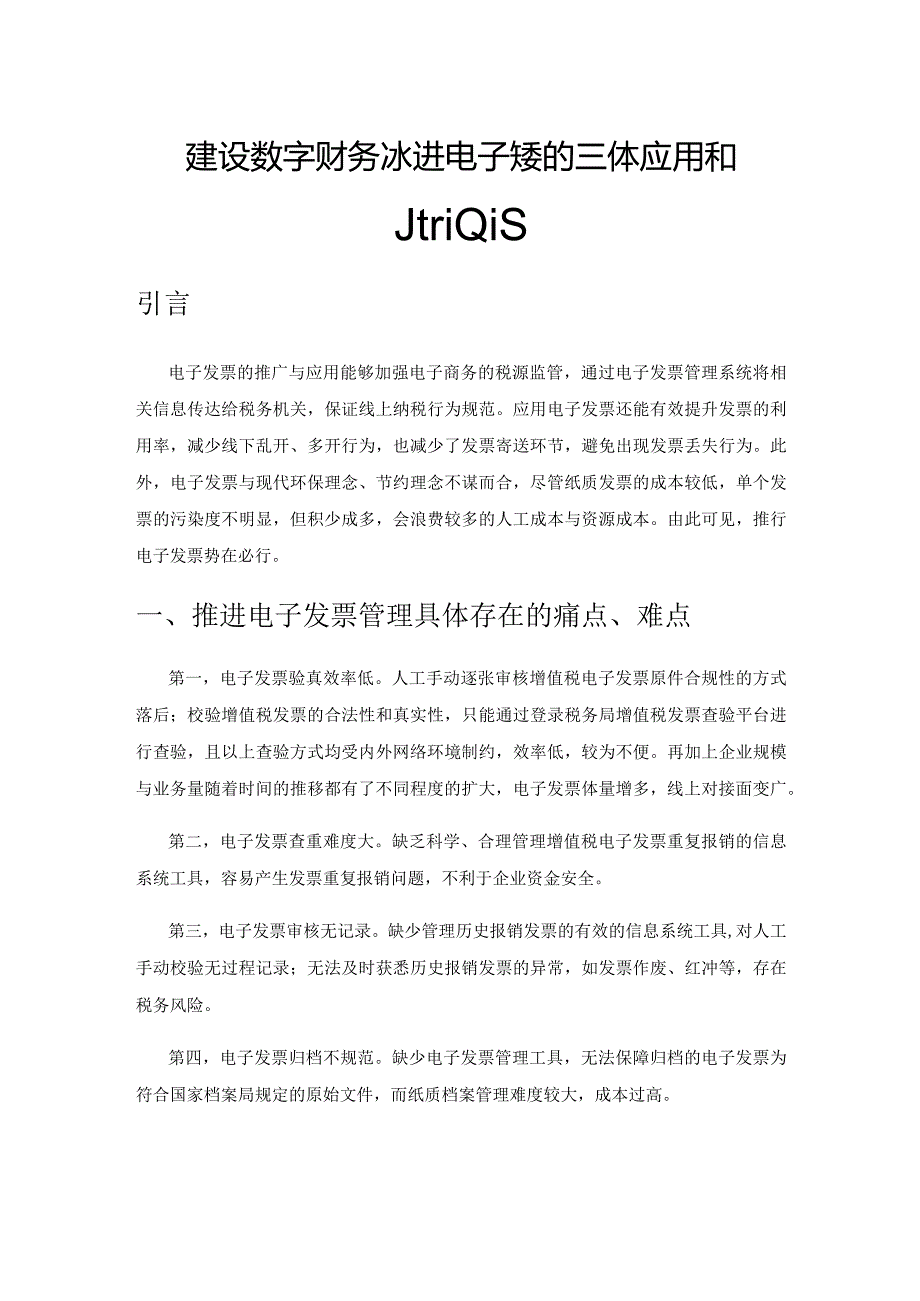 建设数字财务冰进电子矮的三体应用和

JtriQiS

引言

电子发票的推广与应用能够加强电子商务的税源监管，通过电子发票管理系统将相关信息传达给税务机关，保证线上纳税行为规范。应用电子发票还能有效提升发票的利用率，减少线下乱开、多开行为，也减少了发票寄送环节，避免出现发票丢失行为。此外，电子发票与现代环保理念、节约理念不谋而合，尽管纸质发票的成本较低，单个发票的污染度不明显，但积少成多，会浪费较多的人工成本与资源成本。由此可见，推行电子发票势在必行。

一、推进电子发票管理具体存在的痛点、难点

第一，电子发票验真效率低。人工手动逐张审核增值税电子发票原件合规性的方式落后；校验增值税发票的合法性和真实性，只能通过登录税务局增值税发票查验平台进行查验，且以上查验方式均受内外网络环境制约，效率低，较为不便。再加上企业规模与业务量随着时间的推移都有了不同程度的扩大，电子发票体量增多，线上对接面变广。

第二，电子发票查重难度大。缺乏科学、合理管理增值税电子发票重复报销的信息系统工具，容易产生发票重复报销问题，不利于企业资金安全。

第三，电子发票审核无记录。缺少管理历史报销发票的有效的信息系统工具，对人工手动校验无过程记录；无法及时获悉历史报销发票的异常，如发票作废、红冲等，存在税务风险。

第四，电子发票归档不规范。缺少电子发票管理工具，无法保障归档的电子发票为符合国家档案局规定的原始文件，而纸质档案管理难度较大，成本过高。